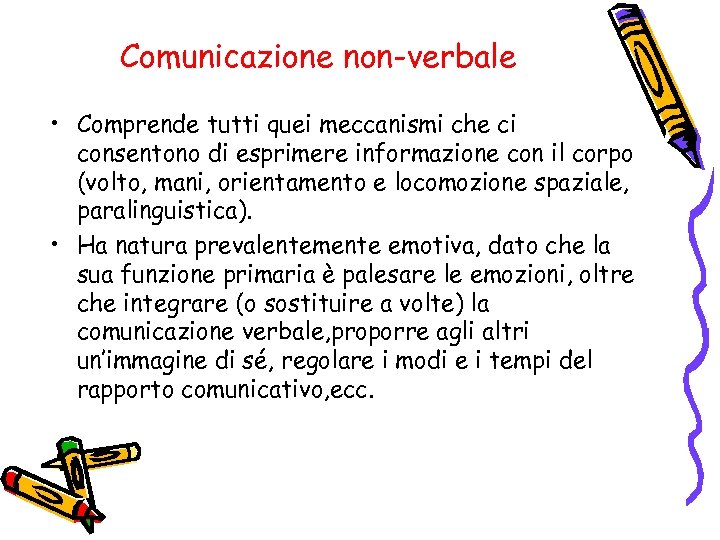 Comunicazione non-verbale

• Comprende tutti quei meccanismi che ci consentono di esprimere informazione con il corpo (volto, mani, orientamento e locomozione spaziale, paralinguistica).

• Ha natura prevalentemente emotiva, dato che la sua funzione primaria è palesare le emozioni, oltre che integrare (o sostituire a volte) la comunicazione verbale,proporre agli altri un'immagine di sé, regolare i modi e i tempi del rapporto comunicativo,ecc.